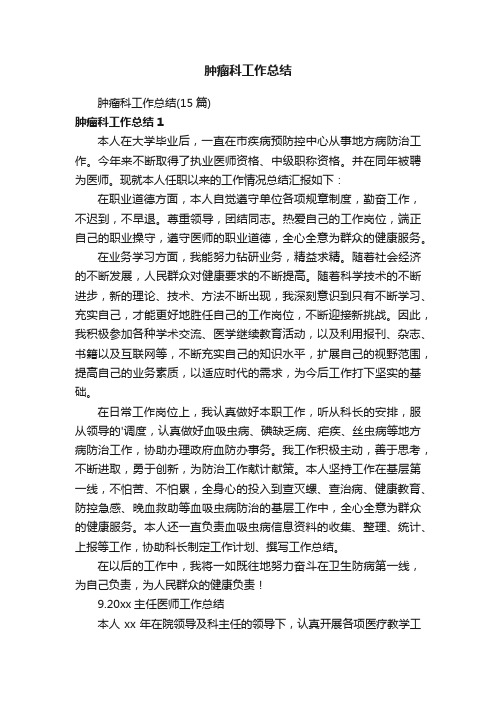 肿瘤科工作总结

肿瘤科工作总结(15 篇)

肿瘤科工作总结 1

本人在大学毕业后，一直在市疾病预防控中心从事地方病防治工作。今年来不断取得了执业医师资格、中级职称资格。并在同年被聘为医师。现就本人任职以来的工作情况总结汇报如下：

在职业道德方面，本人自觉遵守单位各项规章制度，勤奋工作，不迟到，不早退。尊重领导，团结同志。热爱自己的工作岗位，端正自己的职业操守，遵守医师的职业道德，全心全意为群众的健康服务。

在业务学习方面，我能努力钻研业务，精益求精。随着社会经济的不断发展，人民群众对健康要求的不断提高。随着科学技术的不断进步，新的理论、技术、方法不断出现，我深刻意识到只有不断学习、充实自己，才能更好地胜任自己的工作岗位，不断迎接新挑战。因此，我积极参加各种学术交流、医学继续教育活动，以及利用报刊、杂志、书籍以及互联网等，不断充实自己的知识水平，扩展自己的视野范围，提高自己的业务素质，以适应时代的需求，为今后工作打下坚实的基础。

在日常工作岗位上，我认真做好本职工作，听从科长的安排，服从领导的'调度，认真做好血吸虫病、碘缺乏病、疟疾、丝虫病等地方病防治工作，协助办理政府血防办事务。我工作积极主动，善于思考，不断进取，勇于创新，为防治工作献计献策。本人坚持工作在基层第一线，不怕苦、不怕累，全身心的投入到查灭螺、查治病、健康教育、防控急感、晚血救助等血吸虫病防治的基层工作中，全心全意为群众的健康服务。本人还一直负责血吸虫病信息资料的收集、整理、统计、上报等工作，协助科长制定工作计划、撰写工作总结。

在以后的工作中，我将一如既往地努力奋斗在卫生防病第一线，为自己负责，为人民群众的健康负责！

9.20xx 主任医师工作总结

本人 xx 年在院领导及科主任的领导下，认真开展各项医疗教学工